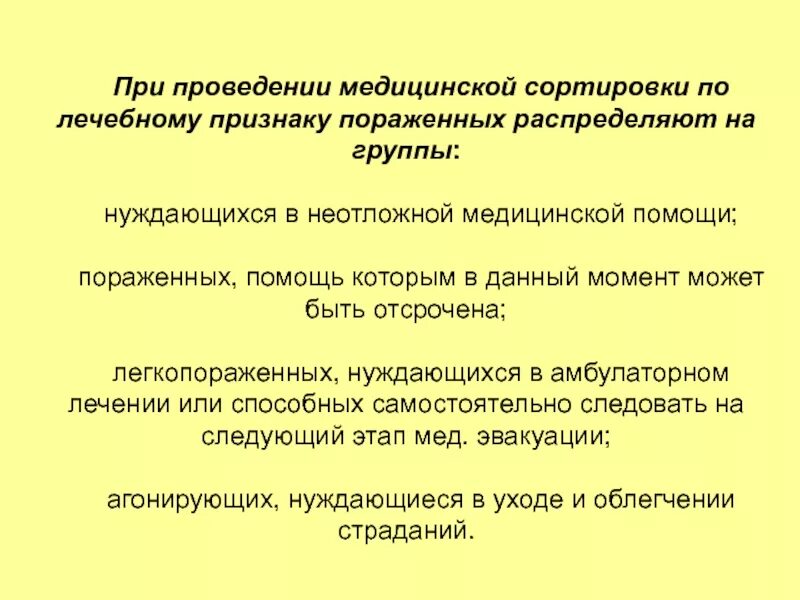 При проведении медицинской сортировки по лечебному признаку пораженных распределяют на группы:

нуждающихся в неотложной медицинской помощи;

пораженных, помощь которым в данный момент может быть отсрочена;

легкопораженных, нуждающихся в амбулаторном лечении или способных самостоятельно следовать на следующий этап мед. эвакуации;

агонирующих, нуждающиеся в уходе и облегчении страданий.